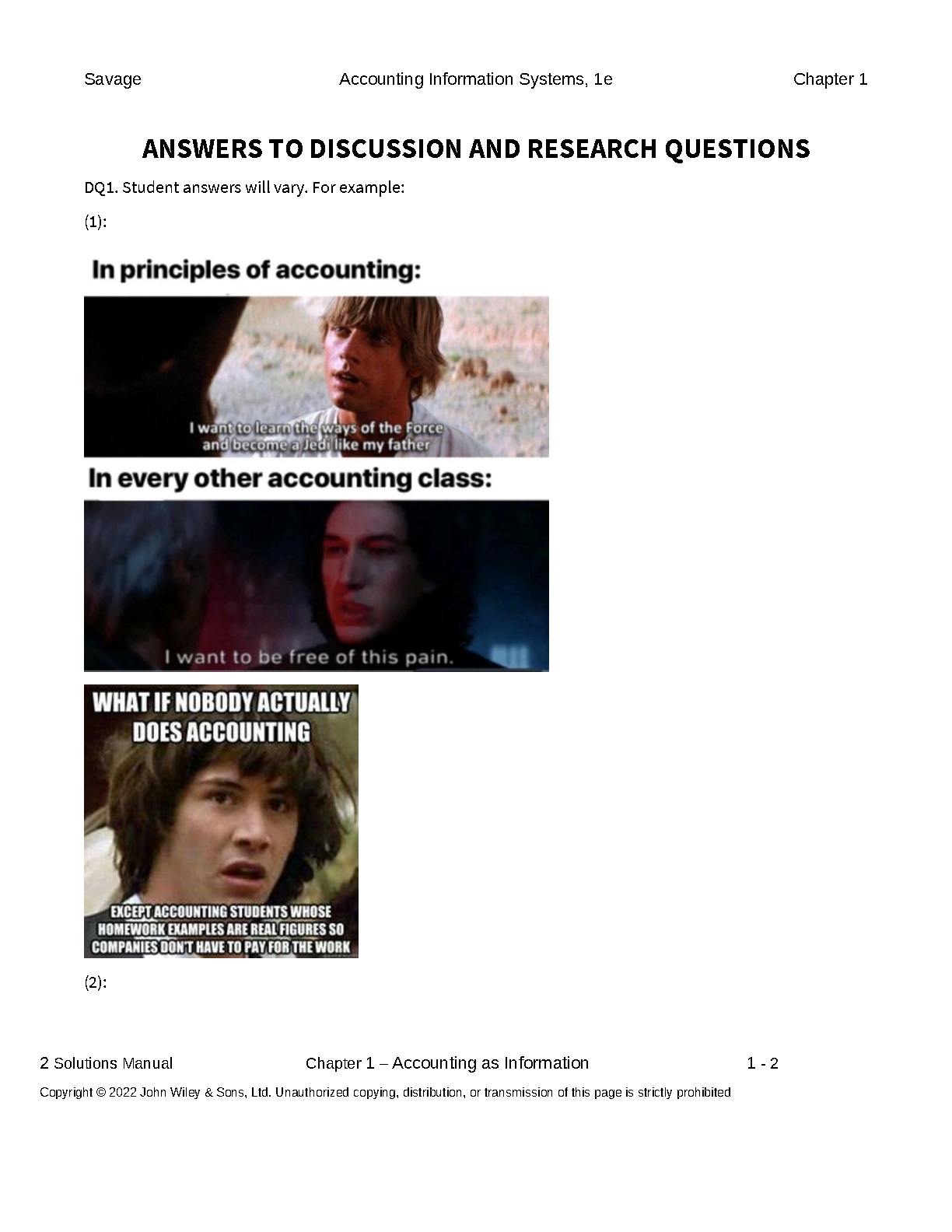 Savage Accounting Information Systems, 1e Chapter 1

ANSWERS TO DISCUSSION AND RESEARCH QUESTIONS

DQ1. Student answers will vary. For example:

(1):

In principles of accounting:

I want to learn the ways of the Force and become a Jedi like my father

In every other accounting class:

I want to be free of this pain.

WHAT IF NOBODY ACTUALLY DOES ACCOUNTING

EXCEPT ACCOUNTING STUDENTS WHOSE HOMEWORK EXAMPLES ARE REAL FIGURES SO COMPANIES DON'T HAVE TO PAY FOR THE WORK

(2):

2 Solutions Manual Chapter 1 – Accounting as Information 1 - 2

Copyright © 2022 John Wiley & Sons, Ltd. Unauthorized copying, distribution, or transmission of this page is strictly prohibited